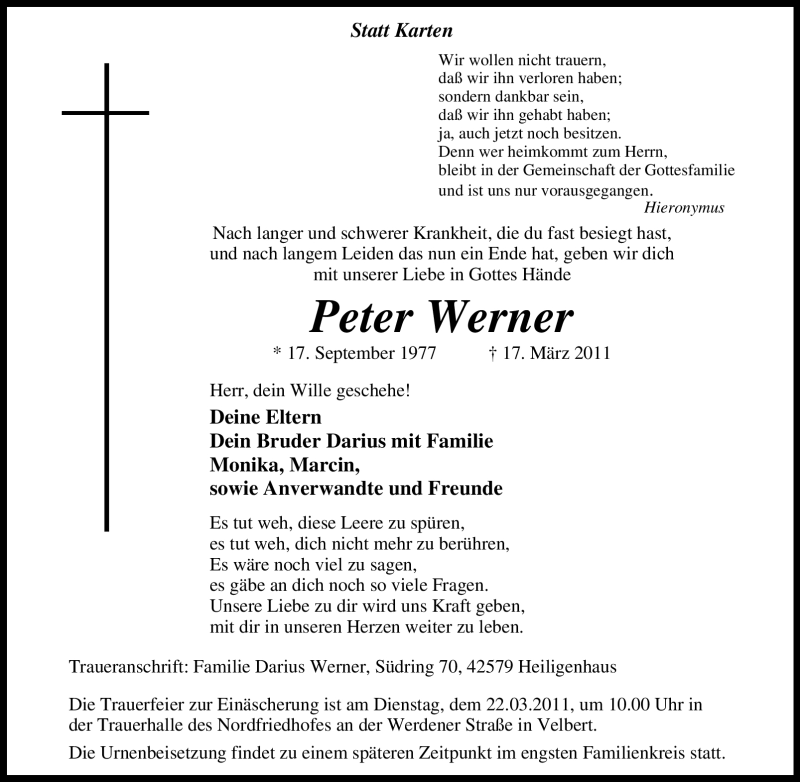 Statt Karten

Wir wollen nicht trauern,
daß wir ihn verloren haben;
sondern dankbar sein,
daß wir ihn gehabt haben;
ja, auch jetzt noch besitzen.
Denn wer heimkommt zum Herrn,
bleibt in der Gemeinschaft der Gottesfamilie
und ist uns nur vorausgegangen.
Hieronymus

Nach langer und schwerer Krankheit, die du fast besiegt hast, und nach langem Leiden das nun ein Ende hat, geben wir dich mit unserer Liebe in Gottes Hände

Peter Werner

* 17. September 1977 † 17. März 2011

Herr, dein Wille geschehe!

Deine Eltern
Dein Bruder Darius mit Familie
Monika, Marcin,
sowie Anverwandte und Freunde

Es tut weh, diese Leere zu spüren,
es tut weh, dich nicht mehr zu berühren,
Es wäre noch viel zu sagen,
es gäbe an dich noch so viele Fragen.
Unsere Liebe zu dir wird uns Kraft geben,
mit dir in unseren Herzen weiter zu leben.

Traueranschrift: Familie Darius Werner, Südring 70, 42579 Heiligenhaus

Die Trauerfeier zur Einäscherung ist am Dienstag, dem 22.03.2011, um 10.00 Uhr in der Trauerhalle des Nordfriedhofes an der Werdener Straße in Velbert.

Die Urnenbeisetzung findet zu einem späteren Zeitpunkt im engsten Familienkreis statt.